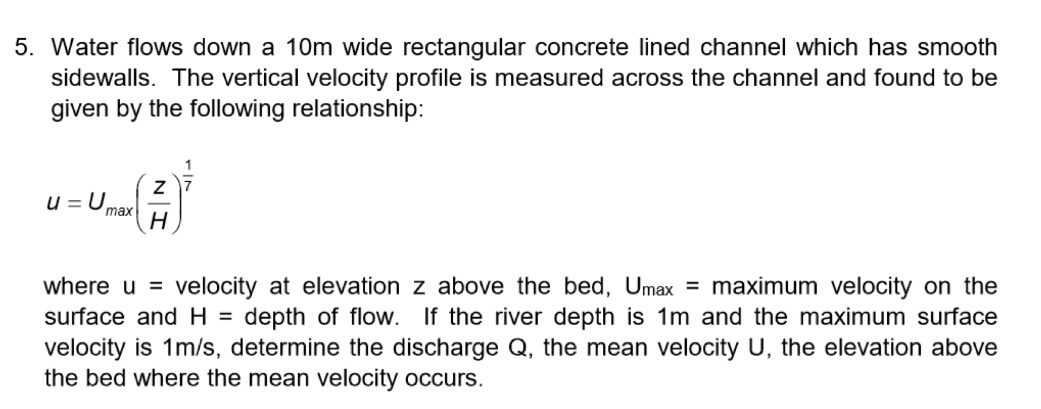 5. Water flows down a 10m wide rectangular concrete lined channel which has smooth sidewalls. The vertical velocity profile is measured across the channel and found to be given by the following relationship:

$u = U_{max}\left(\frac{z}{H}\right)^{\frac{1}{7}}$

where u = velocity at elevation z above the bed, $U_{max}$ = maximum velocity on the surface and H = depth of flow. If the river depth is 1m and the maximum surface velocity is 1m/s, determine the discharge Q, the mean velocity U, the elevation above the bed where the mean velocity occurs.